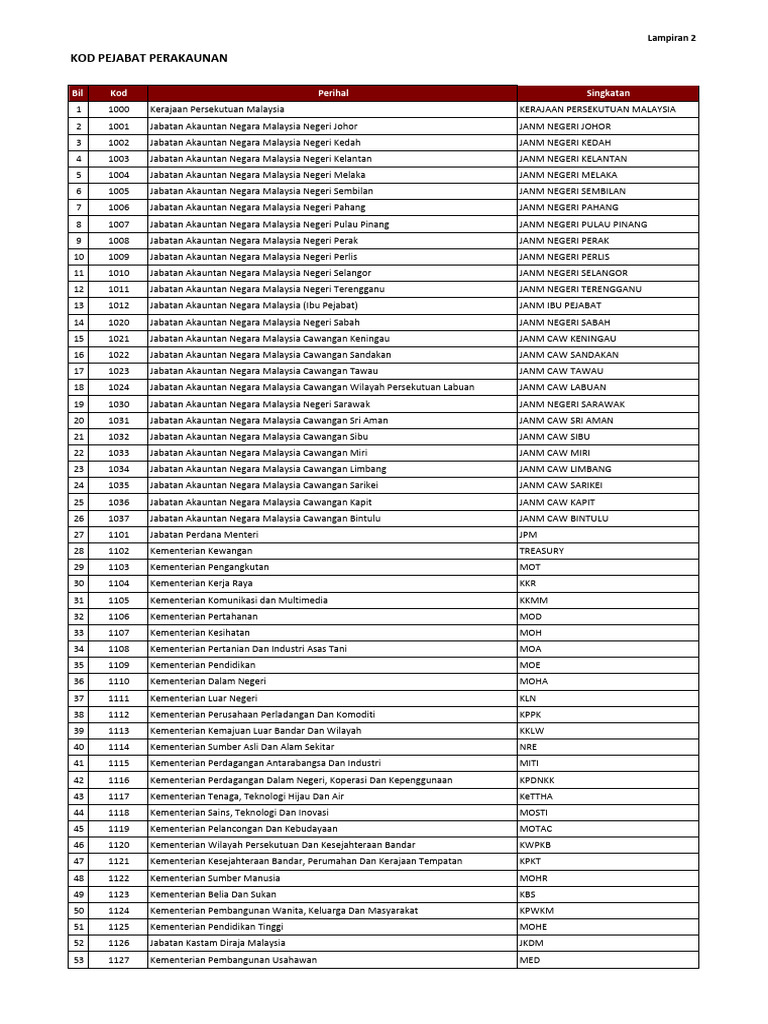 Lampiran 2

KOD PEJABAT PERAKAUNAN

| Bil | Kod | Perihal | Singkatan |
|---|---|---|---|
| 1 | 1000 | Kerajaan Persekutuan Malaysia | KERAJAAN PERSEKUTUAN MALAYSIA |
| 2 | 1001 | Jabatan Akauntan Negara Malaysia Negeri Johor | JANM NEGERI JOHOR |
| 3 | 1002 | Jabatan Akauntan Negara Malaysia Negeri Kedah | JANM NEGERI KEDAH |
| 4 | 1003 | Jabatan Akauntan Negara Malaysia Negeri Kelantan | JANM NEGERI KELANTAN |
| 5 | 1004 | Jabatan Akauntan Negara Malaysia Negeri Melaka | JANM NEGERI MELAKA |
| 6 | 1005 | Jabatan Akauntan Negara Malaysia Negeri Sembilan | JANM NEGERI SEMBILAN |
| 7 | 1006 | Jabatan Akauntan Negara Malaysia Negeri Pahang | JANM NEGERI PAHANG |
| 8 | 1007 | Jabatan Akauntan Negara Malaysia Negeri Pulau Pinang | JANM NEGERI PULAU PINANG |
| 9 | 1008 | Jabatan Akauntan Negara Malaysia Negeri Perak | JANM NEGERI PERAK |
| 10 | 1009 | Jabatan Akauntan Negara Malaysia Negeri Perlis | JANM NEGERI PERLIS |
| 11 | 1010 | Jabatan Akauntan Negara Malaysia Negeri Selangor | JANM NEGERI SELANGOR |
| 12 | 1011 | Jabatan Akauntan Negara Malaysia Negeri Terengganu | JANM NEGERI TERENGGANU |
| 13 | 1012 | Jabatan Akauntan Negara Malaysia (Ibu Pejabat) | JANM IBU PEJABAT |
| 14 | 1020 | Jabatan Akauntan Negara Malaysia Negeri Sabah | JANM NEGERI SABAH |
| 15 | 1021 | Jabatan Akauntan Negara Malaysia Cawangan Keningau | JANM CAW KENINGAU |
| 16 | 1022 | Jabatan Akauntan Negara Malaysia Cawangan Sandakan | JANM CAW SANDAKAN |
| 17 | 1023 | Jabatan Akauntan Negara Malaysia Cawangan Tawau | JANM CAW TAWAU |
| 18 | 1024 | Jabatan Akauntan Negara Malaysia Cawangan Wilayah Persekutuan Labuan | JANM CAW LABUAN |
| 19 | 1030 | Jabatan Akauntan Negara Malaysia Negeri Sarawak | JANM NEGERI SARAWAK |
| 20 | 1031 | Jabatan Akauntan Negara Malaysia Cawangan Sri Aman | JANM CAW SRI AMAN |
| 21 | 1032 | Jabatan Akauntan Negara Malaysia Cawangan Sibu | JANM CAW SIBU |
| 22 | 1033 | Jabatan Akauntan Negara Malaysia Cawangan Miri | JANM CAW MIRI |
| 23 | 1034 | Jabatan Akauntan Negara Malaysia Cawangan Limbang | JANM CAW LIMBANG |
| 24 | 1035 | Jabatan Akauntan Negara Malaysia Cawangan Sarikei | JANM CAW SARIKEI |
| 25 | 1036 | Jabatan Akauntan Negara Malaysia Cawangan Kapit | JANM CAW KAPIT |
| 26 | 1037 | Jabatan Akauntan Negara Malaysia Cawangan Bintulu | JANM CAW BINTULU |
| 27 | 1101 | Jabatan Perdana Menteri | JPM |
| 28 | 1102 | Kementerian Kewangan | TREASURY |
| 29 | 1103 | Kementerian Pengangkutan | MOT |
| 30 | 1104 | Kementerian Kerja Raya | KKR |
| 31 | 1105 | Kementerian Komunikasi dan Multimedia | KKMM |
| 32 | 1106 | Kementerian Pertahanan | MOD |
| 33 | 1107 | Kementerian Kesihatan | MOH |
| 34 | 1108 | Kementerian Pertanian Dan Industri Asas Tani | MOA |
| 35 | 1109 | Kementerian Pendidikan | MOE |
| 36 | 1110 | Kementerian Dalam Negeri | MOHA |
| 37 | 1111 | Kementerian Luar Negeri | KLN |
| 38 | 1112 | Kementerian Perusahaan Perladangan Dan Komoditi | KPPK |
| 39 | 1113 | Kementerian Kemajuan Luar Bandar Dan Wilayah | KKLW |
| 40 | 1114 | Kementerian Sumber Asli Dan Alam Sekitar | NRE |
| 41 | 1115 | Kementerian Perdagangan Antarabangsa Dan Industri | MITI |
| 42 | 1116 | Kementerian Perdagangan Dalam Negeri, Koperasi Dan Kepenggunaan | KPDNKK |
| 43 | 1117 | Kementerian Tenaga, Teknologi Hijau Dan Air | KeTTHA |
| 44 | 1118 | Kementerian Sains, Teknologi Dan Inovasi | MOSTI |
| 45 | 1119 | Kementerian Pelancongan Dan Kebudayaan | MOTAC |
| 46 | 1120 | Kementerian Wilayah Persekutuan Dan Kesejahteraan Bandar | KWPKB |
| 47 | 1121 | Kementerian Kesejahteraan Bandar, Perumahan Dan Kerajaan Tempatan | KPKT |
| 48 | 1122 | Kementerian Sumber Manusia | MOHR |
| 49 | 1123 | Kementerian Belia Dan Sukan | KBS |
| 50 | 1124 | Kementerian Pembangunan Wanita, Keluarga Dan Masyarakat | KPWKM |
| 51 | 1125 | Kementerian Pendidikan Tinggi | MOHE |
| 52 | 1126 | Jabatan Kastam Diraja Malaysia | JKDM |
| 53 | 1127 | Kementerian Pembangunan Usahawan | MED |